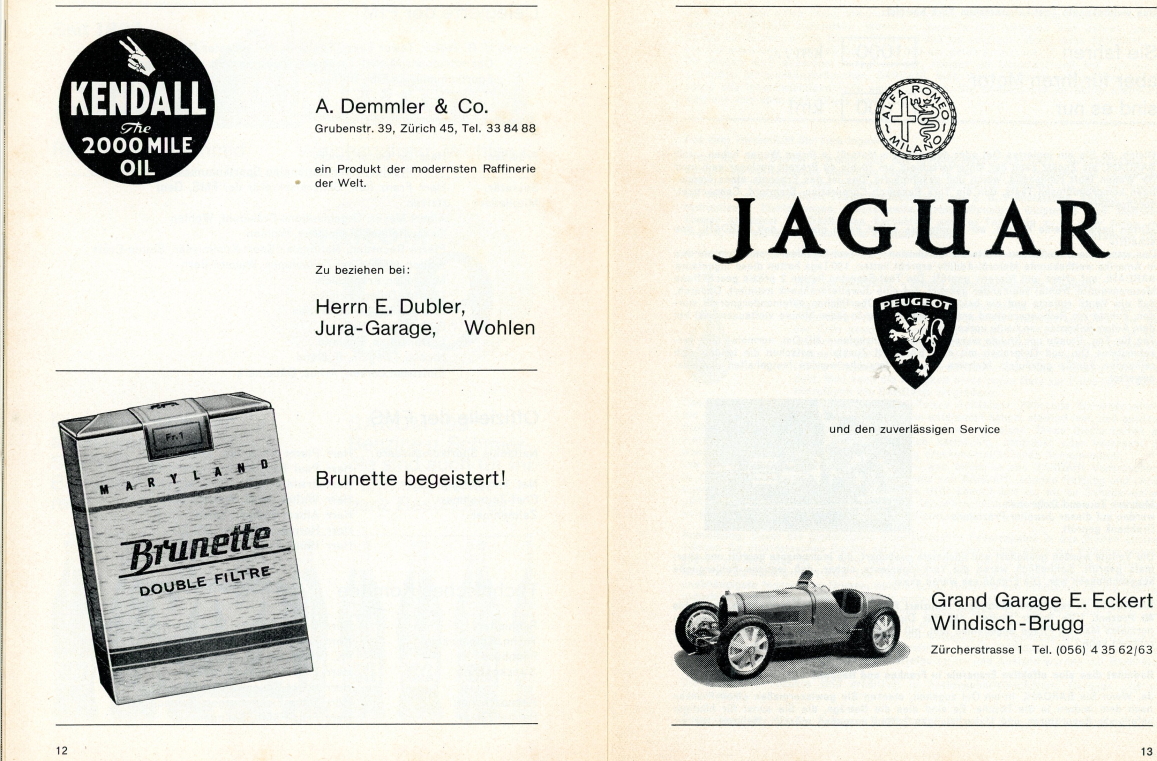 KENDALL
The
2000 MILE
OIL

A. Demmler & Co.
Grubenstr. 39, Zürich 45, Tel. 33 84 88

ein Produkt der modernsten Raffinerie der Welt.

Zu beziehen bei:

Herrn E. Dubler,
Jura-Garage, Wohlen

Fr. 1
MARYLAND
Brunette
DOUBLE FILTRE

Brunette begeistert!

12

ALFA ROMEO MILANO

JAGUAR

PEUGEOT

und den zuverlässigen Service

Grand Garage E. Eckert
Windisch-Brugg
Zürcherstrasse 1 Tel. (056) 4 35 62/63

13